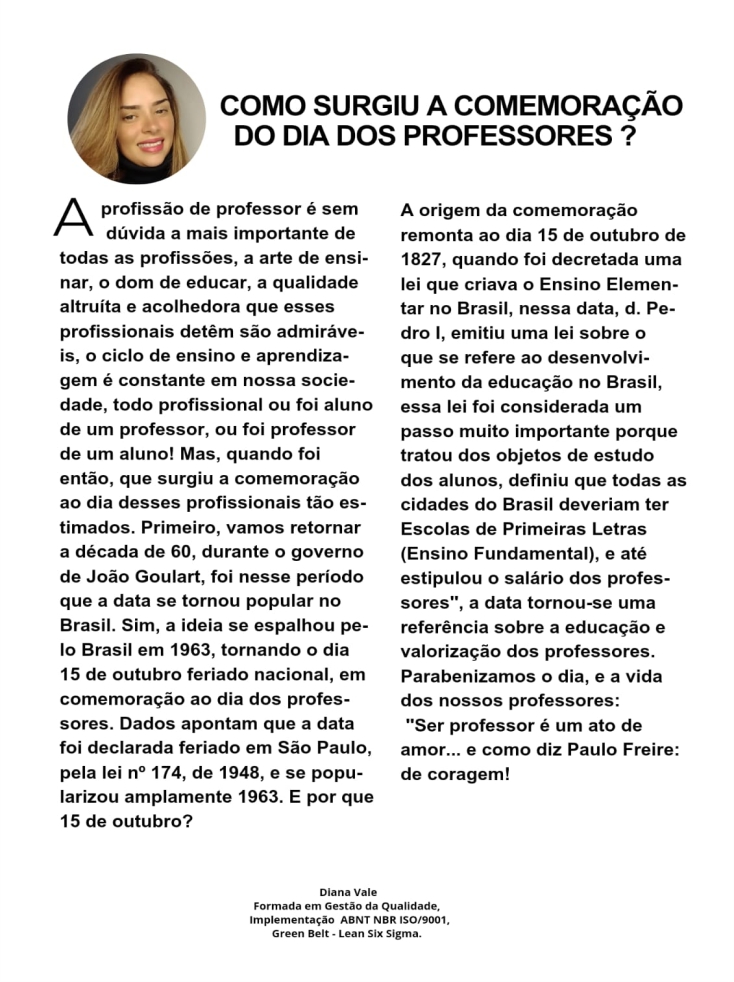 COMO SURGIU A COMEMORAÇÃO DO DIA DOS PROFESSORES ?

A profissão de professor é sem dúvida a mais importante de todas as profissões, a arte de ensinar, o dom de educar, a qualidade altruíta e acolhedora que esses profissionais detêm são admiráveis, o ciclo de ensino e aprendizagem é constante em nossa sociedade, todo profissional ou foi aluno de um professor, ou foi professor de um aluno! Mas, quando foi então, que surgiu a comemoração ao dia desses profissionais tão estimados. Primeiro, vamos retornar a década de 60, durante o governo de João Goulart, foi nesse período que a data se tornou popular no Brasil. Sim, a ideia se espalhou pelo Brasil em 1963, tornando o dia 15 de outubro feriado nacional, em comemoração ao dia dos professores. Dados apontam que a data foi declarada feriado em São Paulo, pela lei nº 174, de 1948, e se popularizou amplamente 1963. E por que 15 de outubro?

A origem da comemoração remonta ao dia 15 de outubro de 1827, quando foi decretada uma lei que criava o Ensino Elementar no Brasil, nessa data, d. Pedro I, emitiu uma lei sobre o que se refere ao desenvolvimento da educação no Brasil, essa lei foi considerada um passo muito importante porque tratou dos objetos de estudo dos alunos, definiu que todas as cidades do Brasil deveriam ter Escolas de Primeiras Letras (Ensino Fundamental), e até estipulou o salário dos professores", a data tornou-se uma referência sobre a educação e valorização dos professores. Parabenizamos o dia, e a vida dos nossos professores:
"Ser professor é um ato de amor... e como diz Paulo Freire: de coragem!

Diana Vale
Formada em Gestão da Qualidade, Implementação ABNT NBR ISO/9001, Green Belt - Lean Six Sigma.